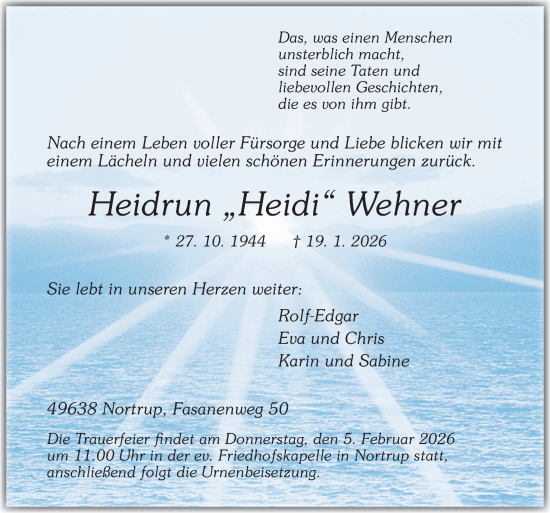 Das, was einen Menschen
unsterblich macht,
sind seine Taten und
liebevollen Geschichten,
die es von ihm gibt.

Nach einem Leben voller Fürsorge und Liebe blicken wir mit einem Lächeln und vielen schönen Erinnerungen zurück.

Heidrun „Heidi“ Wehner

* 27. 10. 1944 † 19. 1. 2026

Sie lebt in unseren Herzen weiter:

Rolf-Edgar
Eva und Chris
Karin und Sabine

49638 Nortrup, Fasanenweg 50

Die Trauerfeier findet am Donnerstag, den 5. Februar 2026 um 11.00 Uhr in der ev. Friedhofskapelle in Nortrup statt, anschließend folgt die Urnenbeisetzung.